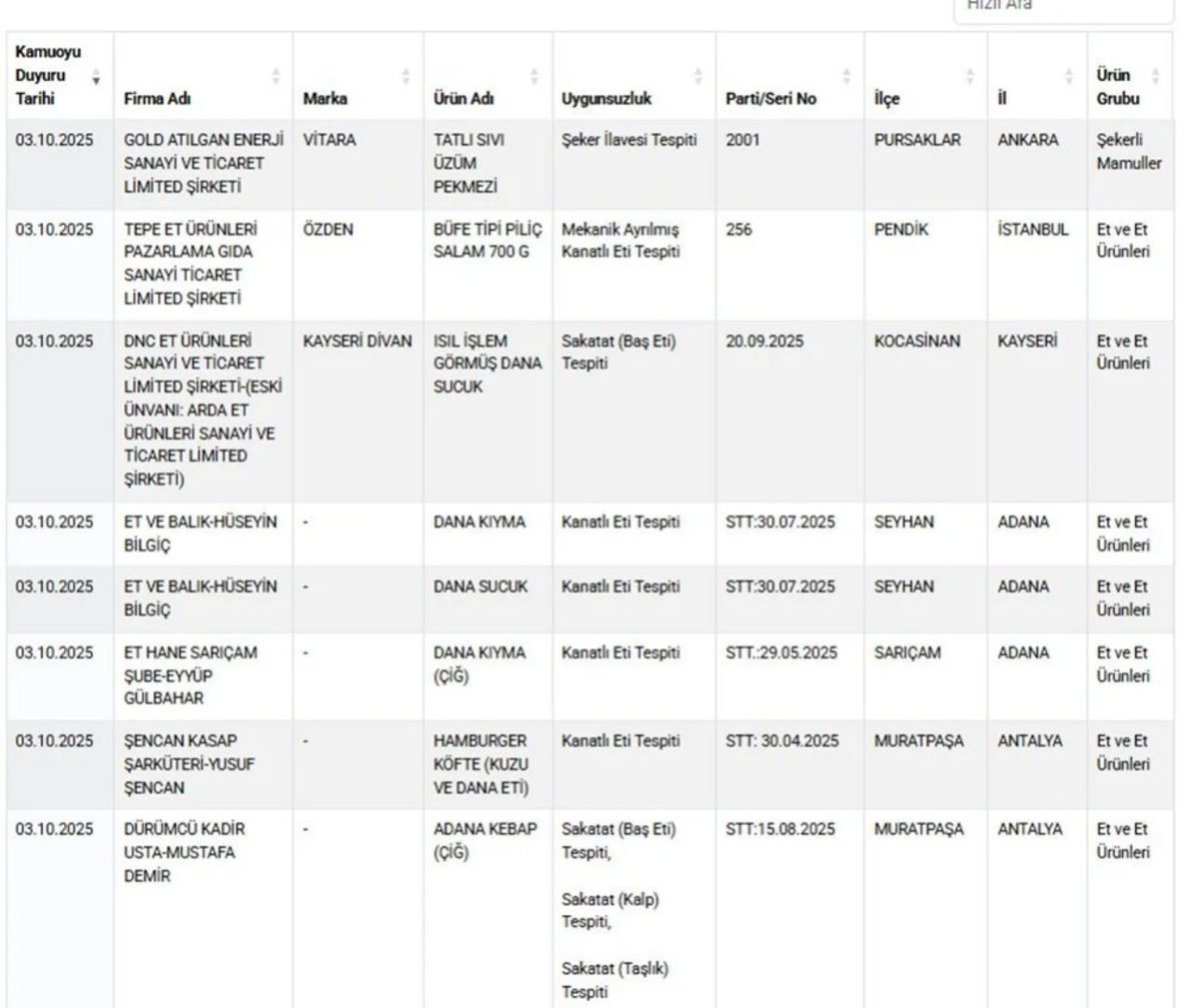 Hızlı Ara

| Kamuoyu Duyuru Tarihi | Firma Adı | Marka | Ürün Adı | Uygunsuzluk | Parti/Seri No | İlçe | İl | Ürün Grubu |
|---|---|---|---|---|---|---|---|---|
| 03.10.2025 | GOLD ATILGAN ENERJİ SANAYİ VE TİCARET LİMİTED ŞİRKETİ | VİTARA | TATLI SIVI ÜZÜM PEKMEZİ | Şeker İlavesi Tespiti | 2001 | PURSAKLAR | ANKARA | Şekerli Mamuller |
| 03.10.2025 | TEPE ET ÜRÜNLERİ PAZARLAMA GIDA SANAYİ TİCARET LİMİTED ŞİRKETİ | ÖZDEN | BÜFE TİPİ PİLİÇ SALAM 700 G | Mekanik Ayrılmış Kanatlı Eti Tespiti | 256 | PENDİK | İSTANBUL | Et ve Et Ürünleri |
| 03.10.2025 | DNC ET ÜRÜNLERİ SANAYİ VE TİCARET LİMİTED ŞİRKETİ-(ESKİ ÜNVANI: ARDA ET ÜRÜNLERİ SANAYİ VE TİCARET LİMİTED ŞİRKETİ) | KAYSERİ DİVAN | ISIL İŞLEM GÖRMÜŞ DANA SUCUK | Sakatat (Baş Eti) Tespiti | 20.09.2025 | KOCASİNAN | KAYSERİ | Et ve Et Ürünleri |
| 03.10.2025 | ET VE BALIK-HÜSEYİN BİLGİÇ | - | DANA KIYMA | Kanatlı Eti Tespiti | STT:30.07.2025 | SEYHAN | ADANA | Et ve Et Ürünleri |
| 03.10.2025 | ET VE BALIK-HÜSEYİN BİLGİÇ | - | DANA SUCUK | Kanatlı Eti Tespiti | STT:30.07.2025 | SEYHAN | ADANA | Et ve Et Ürünleri |
| 03.10.2025 | ET HANE SARIÇAM ŞUBE-EYYÜP GÜLBAHAR | - | DANA KIYMA (ÇİĞ) | Kanatlı Eti Tespiti | STT.:29.05.2025 | SARIÇAM | ADANA | Et ve Et Ürünleri |
| 03.10.2025 | ŞENCAN KASAP ŞARKÜTERİ-YUSUF ŞENCAN | - | HAMBURGER KÖFTE (KUZU VE DANA ETİ) | Kanatlı Eti Tespiti | STT: 30.04.2025 | MURATPAŞA | ANTALYA | Et ve Et Ürünleri |
| 03.10.2025 | DÜRÜMCÜ KADİR USTA-MUSTAFA DEMİR | - | ADANA KEBAP (ÇİĞ) | Sakatat (Baş Eti) Tespiti, Sakatat (Kalp) Tespiti, Sakatat (Taşlık) Tespiti | STT:15.08.2025 | MURATPAŞA | ANTALYA | Et ve Et Ürünleri |